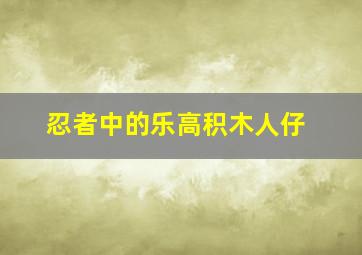 忍者中的乐高积木人仔